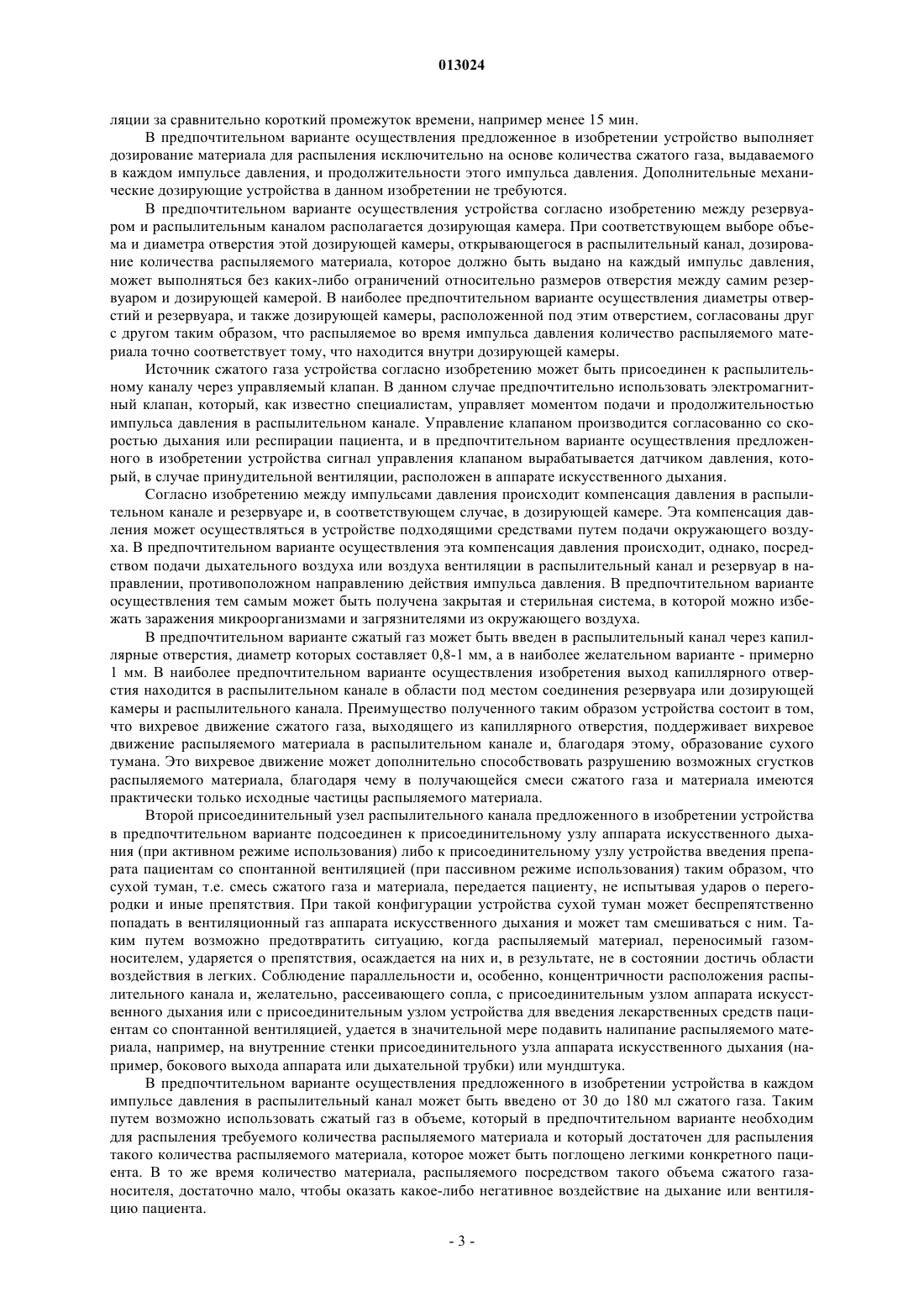 013024

ляции за сравнительно короткий промежуток времени, например менее 15 мин.

В предпочтительном варианте осуществления предложенное в изобретении устройство выполняет дозирование материала для распыления исключительно на основе количества сжатого газа, выдаваемого в каждом импульсе давления, и продолжительности этого импульса давления. Дополнительные механические дозирующие устройства в данном изобретении не требуются.

В предпочтительном варианте осуществления устройства согласно изобретению между резервуаром и распылительным каналом располагается дозирующая камера. При соответствующем выборе объема и диаметра отверстия этой дозирующей камеры, открывающегося в распылительный канал, дозирование количества распыляемого материала, которое должно быть выдано на каждый импульс давления, может выполняться без каких-либо ограничений относительно размеров отверстия между самим резервуаром и дозирующей камерой. В наиболее предпочтительном варианте осуществления диаметры отверстий и резервуара, и также дозирующей камеры, расположенной под этим отверстием, согласованы друг с другом таким образом, что распыляемое во время импульса давления количество распыляемого материала точно соответствует тому, что находится внутри дозирующей камеры.

Источник сжатого газа устройства согласно изобретению может быть присоединен к распылительному каналу через управляемый клапан. В данном случае предпочтительно использовать электромагнитный клапан, который, как известно специалистам, управляет моментом подачи и продолжительностью импульса давления в распылительном канале. Управление клапаном производится согласованно со скоростью дыхания или респирации пациента, и в предпочтительном варианте осуществления предложенного в изобретении устройства сигнал управления клапаном вырабатывается датчиком давления, который, в случае принудительной вентиляции, расположен в аппарате искусственного дыхания.

Согласно изобретению между импульсами давления происходит компенсация давления в распылительном канале и резервуаре и, в соответствующем случае, в дозирующей камере. Эта компенсация давления может осуществляться в устройстве подходящими средствами путем подачи окружающего воздуха. В предпочтительном варианте осуществления эта компенсация давления происходит, однако, посредством подачи дыхательного воздуха или воздуха вентиляции в распылительный канал и резервуар в направлении, противоположном направлению действия импульса давления. В предпочтительном варианте осуществления тем самым может быть получена закрытая и стерильная система, в которой можно избежать заражения микроорганизмами и загрязнителями из окружающего воздуха.

В предпочтительном варианте сжатый газ может быть введен в распылительный канал через капиллярные отверстия, диаметр которых составляет 0,8-1 мм, а в наиболее желательном варианте - примерно 1 мм. В наиболее предпочтительном варианте осуществления изобретения выход капиллярного отверстия находится в распылительном канале в области под местом соединения резервуара или дозирующей камеры и распылительного канала. Преимущество полученного таким образом устройства состоит в том, что вихревое движение сжатого газа, выходящего из капиллярного отверстия, поддерживает вихревое движение распыляемого материала в распылительном канале и, благодаря этому, образование сухого тумана. Это вихревое движение может дополнительно способствовать разрушению возможных сгустков распыляемого материала, благодаря чему в получающейся смеси сжатого газа и материала имеются практически только исходные частицы распыляемого материала.

Второй присоединительный узел распылительного канала предложенного в изобретении устройства в предпочтительном варианте подсоединен к присоединительному узлу аппарата искусственного дыхания (при активном режиме использования) либо к присоединительному узлу устройства введения препарата пациентам со спонтанной вентиляцией (при пассивном режиме использования) таким образом, что сухой туман, т.е. смесь сжатого газа и материала, передается пациенту, не испытывая ударов о перегородки и иные препятствия. При такой конфигурации устройства сухой туман может беспрепятственно попадать в вентиляционный газ аппарата искусственного дыхания и может там смешиваться с ним. Таким путем возможно предотвратить ситуацию, когда распыляемый материал, переносимый газомносителем, ударяется о препятствия, осаждается на них и, в результате, не в состоянии достичь области воздействия в легких. Соблюдение параллельности и, особенно, концентричности расположения распылительного канала и, желательно, рассеивающего сопла, с присоединительным узлом аппарата искусственного дыхания или с присоединительным узлом устройства для введения лекарственных средств пациентам со спонтанной вентиляцией, удается в значительной мере подавить налипание распыляемого материала, например, на внутренние стенки присоединительного узла аппарата искусственного дыхания (например, бокового выхода аппарата или дыхательной трубки) или мундштука.

В предпочтительном варианте осуществления предложенного в изобретении устройства в каждом импульсе давления в распылительный канал может быть введено от 30 до 180 мл сжатого газа. Таким путем возможно использовать сжатый газ в объеме, который в предпочтительном варианте необходим для распыления требуемого количества распыляемого материала и который достаточен для распыления такого количества распыляемого материала, которое может быть поглощено легкими конкретного пациента. В то же время количество материала, распыляемого посредством такого объема сжатого газаносителя, достаточно мало, чтобы оказать какое-либо негативное воздействие на дыхание или вентиляцию пациента.

- 3 -